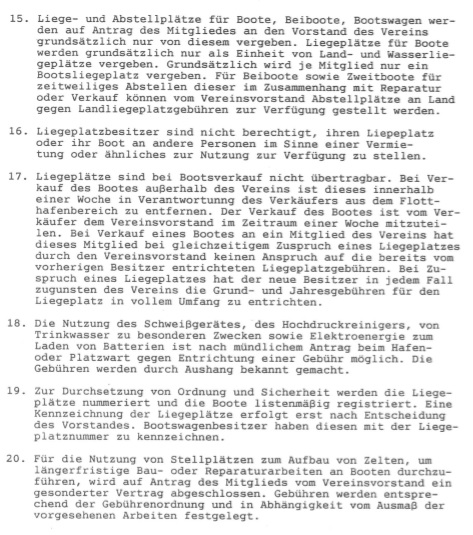 15. Liege- und Abstellplätze für Boote, Beiboote, Bootswagen werden auf Antrag des Mitgliedes an den Vorstand des Vereins grundsätzlich nur von diesem vergeben. Liegeplätze für Boote werden grundsätzlich nur als Einheit von Land- und Wasserliegeplätze vergeben. Grundsätzlich wird je Mitglied nur ein Bootsliegeplatz vergeben. Für Beiboote sowie Zweitboote für zeitweiliges Abstellen dieser im Zusammenhang mit Reparatur oder Verkauf können vom Vereinsvorstand Abstellplätze an Land gegen Landliegeplatzgebühren zur Verfügung gestellt werden.

16. Liegeplatzbesitzer sind nicht berechtigt, ihren Liepeplatz oder ihr Boot an andere Personen im Sinne einer Vermietung oder ähnliches zur Nutzung zur Verfügung zu stellen.

17. Liegeplätze sind bei Bootsverkauf nicht übertragbar. Bei Verkauf des Bootes außerhalb des Vereins ist dieses innerhalb einer Woche in Verantwortunng des Verkäufers aus dem Flotthafenbereich zu entfernen. Der Verkauf des Bootes ist vom Verkäufer dem Vereinsvorstand im Zeitraum einer Woche mitzuteilen. Bei Verkauf eines Bootes an ein Mitglied des Vereins hat dieses Mitglied bei gleichzeitigem Zuspruch eines Liegeplatzes durch den Vereinsvorstand keinen Anspruch auf die bereits vom vorherigen Besitzer entrichteten Liegeplatzgebühren. Bei Zuspruch eines Liegeplatzes hat der neue Besitzer in jedem Fall zugunsten des Vereins die Grund- und Jahresgebühren für den Liegeplatz in vollem Umfang zu entrichten.

18. Die Nutzung des Schweißgerätes, des Hochdruckreinigers, von Trinkwasser zu besonderen Zwecken sowie Elektroenergie zum Laden von Batterien ist nach mündlichem Antrag beim Hafen- oder Platzwart gegen Entrichtung einer Gebühr möglich. Die Gebühren werden durch Aushang bekannt gemacht.

19. Zur Durchsetzung von Ordnung und Sicherheit werden die Liegeplätze nummeriert und die Boote listenmäßig registriert. Eine Kennzeichnung der Liegeplätze erfolgt erst nach Entscheidung des Vorstandes. Bootswagenbesitzer haben diesen mit der Liegeplatznummer zu kennzeichnen.

20. Für die Nutzung von Stellplätzen zum Aufbau von Zelten, um längerfristige Bau- oder Reparaturarbeiten an Booten durchzuführen, wird auf Antrag des Mitglieds vom Vereinsvorstand ein gesonderter Vertrag abgeschlossen. Gebühren werden entsprechend der Gebührenordnung und in Abhängigkeit vom Ausmaß der vorgesehenen Arbeiten festgelegt.